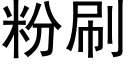 粉刷